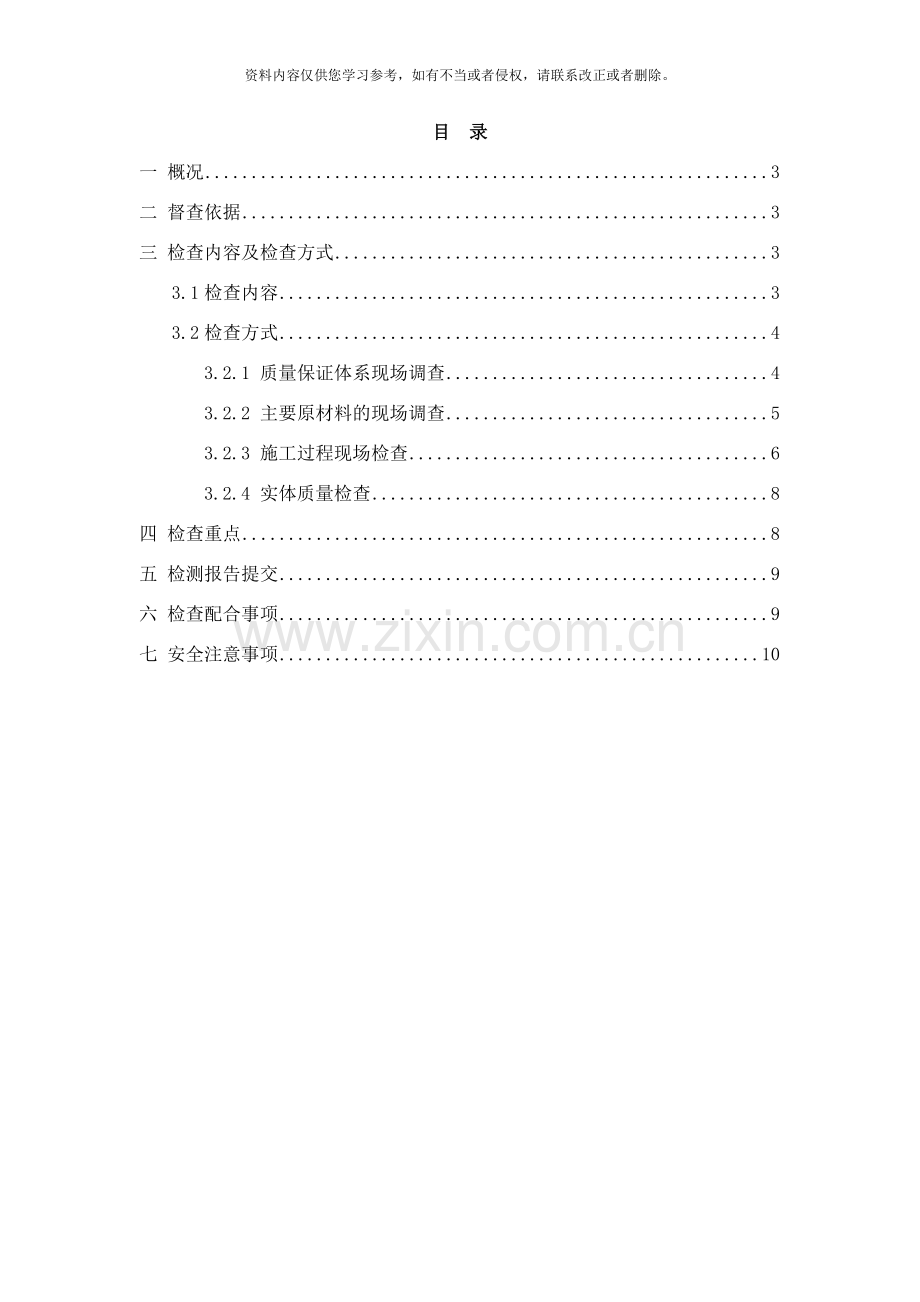 资料内容仅供您学习参考，如有不当或者侵权，请联系改正或者删除。

目 录

一 概况 3

二 督查依据 3

三 检查内容及检查方式 3

3.1检查内容 3

3.2检查方式 4

3.2.1 质量保证体系现场调查 4

3.2.2 主要原材料的现场调查 5

3.2.3 施工过程现场检查 6

3.2.4 实体质量检查 8

四 检查重点 8

五 检测报告提交 9

六 检查配合事项 9

七 安全注意事项 10

www.zixin.com.cn